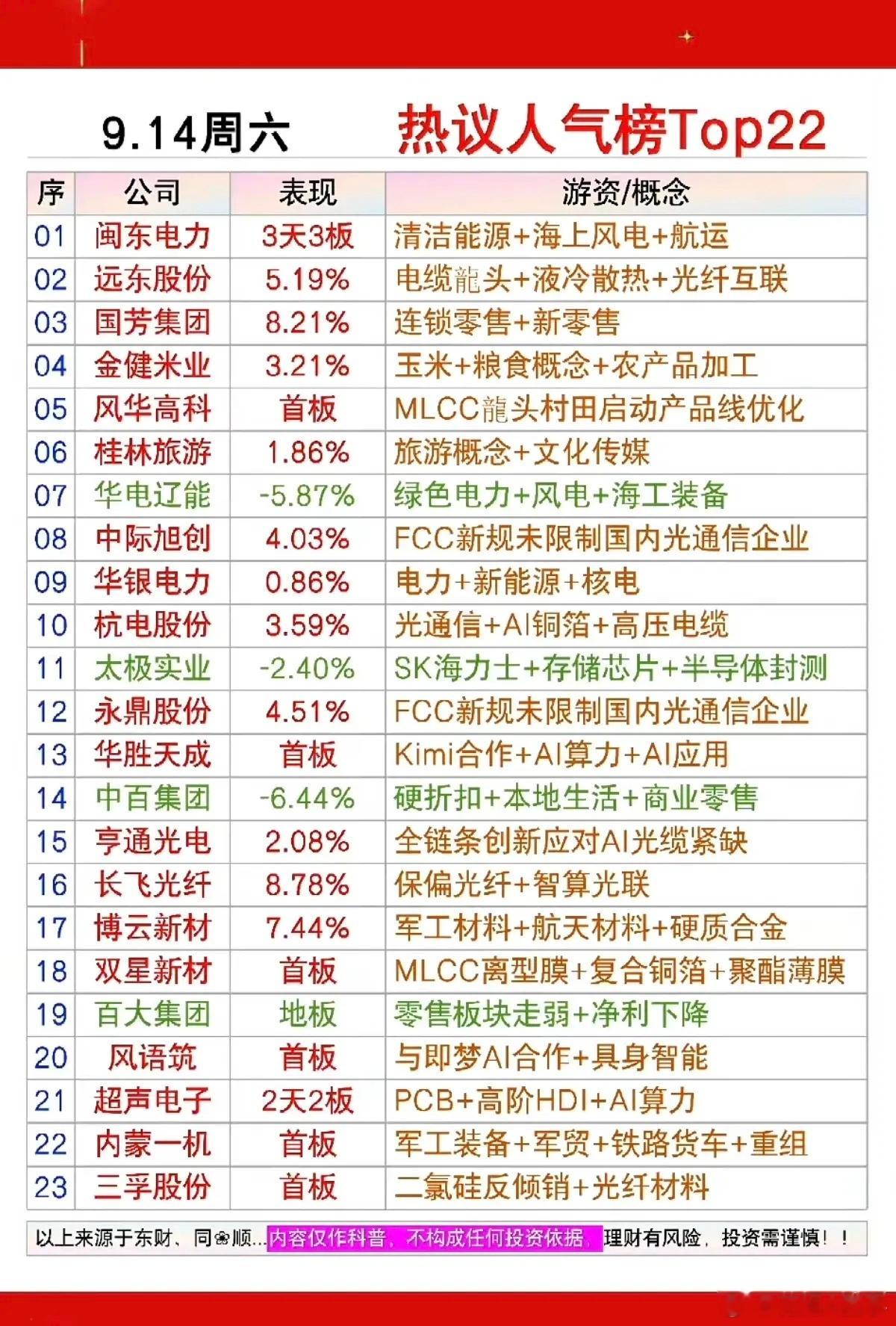 9.14周六 热议人气榜Top22

| 序 | 公司 | 表现 | 游资/概念 |
|---|---|---|---|
| 01 | 闽东电力 | 3天3板 | 清洁能源+海上风电+航运 |
| 02 | 远东股份 | 5.19% | 电缆龍头+液冷散热+光纤互联 |
| 03 | 国芳集团 | 8.21% | 连锁零售+新零售 |
| 04 | 金健米业 | 3.21% | 玉米+粮食概念+农产品加工 |
| 05 | 风华高科 | 首板 | MLCC龍头村田启动产品线优化 |
| 06 | 桂林旅游 | 1.86% | 旅游概念+文化传媒 |
| 07 | 华电辽能 | -5.87% | 绿色电力+风电+海工装备 |
| 08 | 中际旭创 | 4.03% | FCC新规未限制国内光通信企业 |
| 09 | 华银电力 | 0.86% | 电力+新能源+核电 |
| 10 | 杭电股份 | 3.59% | 光通信+AI铜箔+高压电缆 |
| 11 | 太极实业 | -2.40% | SK海力士+存储芯片+半导体封测 |
| 12 | 永鼎股份 | 4.51% | FCC新规未限制国内光通信企业 |
| 13 | 华胜天成 | 首板 | Kimi合作+AI算力+AI应用 |
| 14 | 中百集团 | -6.44% | 硬折扣+本地生活+商业零售 |
| 15 | 亨通光电 | 2.08% | 全链条创新应对AI光缆紧缺 |
| 16 | 长飞光纤 | 8.78% | 保偏光纤+智算光联 |
| 17 | 博云新材 | 7.44% | 军工材料+航天材料+硬质合金 |
| 18 | 双星新材 | 首板 | MLCC离型膜+复合铜箔+聚酯薄膜 |
| 19 | 百大集团 | 地板 | 零售板块走弱+净利下降 |
| 20 | 风语筑 | 首板 | 与即梦AI合作+具身智能 |
| 21 | 超声电子 | 2天2板 | PCB+高阶HDI+AI算力 |
| 22 | 内蒙一机 | 首板 | 军工装备+军贸+铁路货车+重组 |
| 23 | 三孚股份 | 首板 | 二氯硅反倾销+光纤材料 |

以上来源于东财、同❀顺...内容仅作科普，不构成任何投资依据，理财有风险，投资需谨慎！！